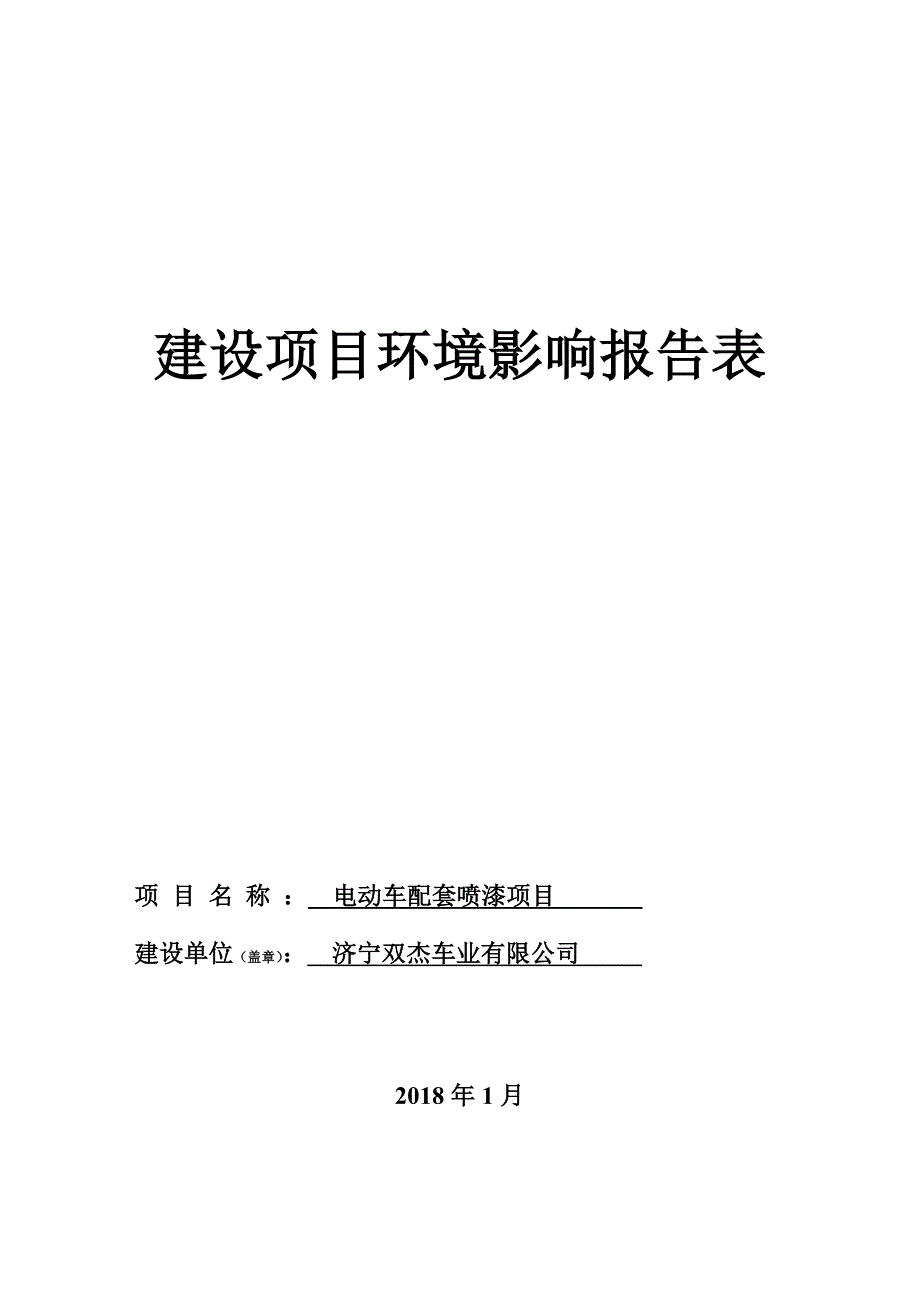 建设项目环境影响报告表

项 目 名 称 ： 电动车配套喷漆项目

建设单位（盖章）： 济宁双杰车业有限公司

2018 年 1 月